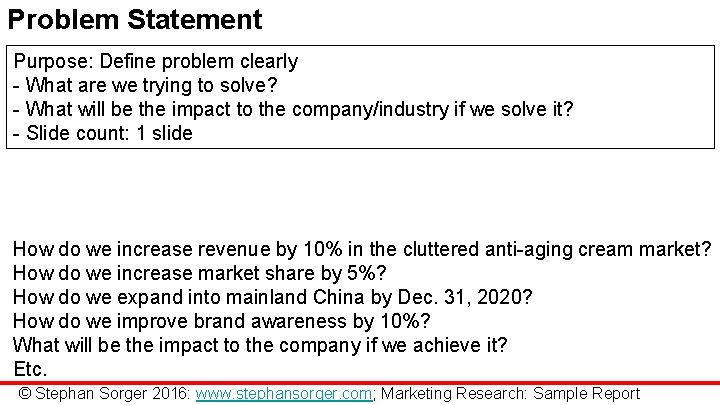 Problem Statement

Purpose: Define problem clearly
- What are we trying to solve?
- What will be the impact to the company/industry if we solve it?
- Slide count: 1 slide

How do we increase revenue by 10% in the cluttered anti-aging cream market?
How do we increase market share by 5%?
How do we expand into mainland China by Dec. 31, 2020?
How do we improve brand awareness by 10%?
What will be the impact to the company if we achieve it?
Etc.

© Stephan Sorger 2016: www.stephansorger.com; Marketing Research: Sample Report